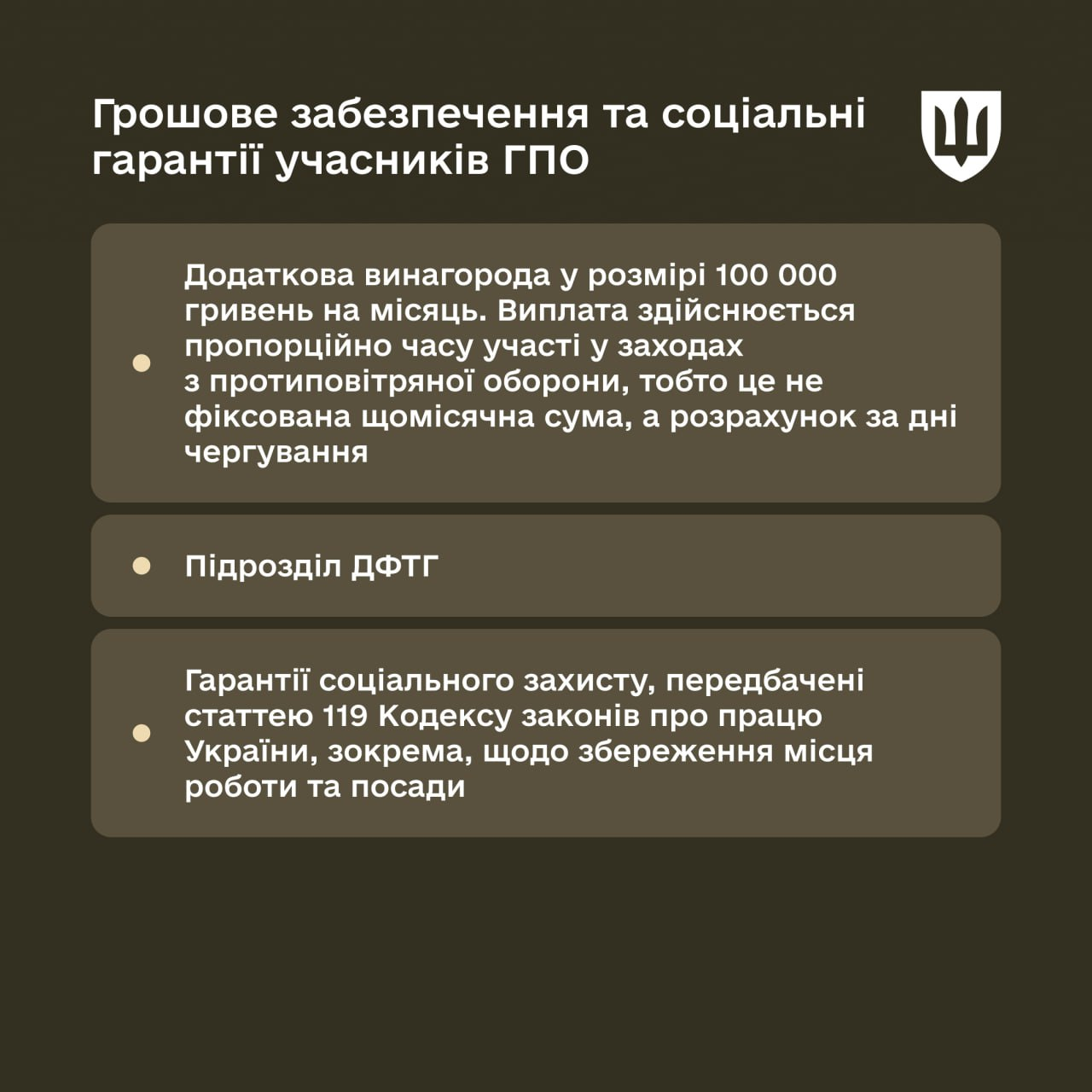 Грошове забезпечення та соціальні гарантії учасників ГПО

Додаткова винагорода у розмірі 100 000 гривень на місяць. Виплата здійснюється пропорційно часу участі у заходах з протиповітряної оборони, тобто це не фіксована щомісячна сума, а розрахунок за дні чергування

Підрозділ ДФТГ

Гарантії соціального захисту, передбачені статтею 119 Кодексу законів про працю України, зокрема, щодо збереження місця роботи та посади